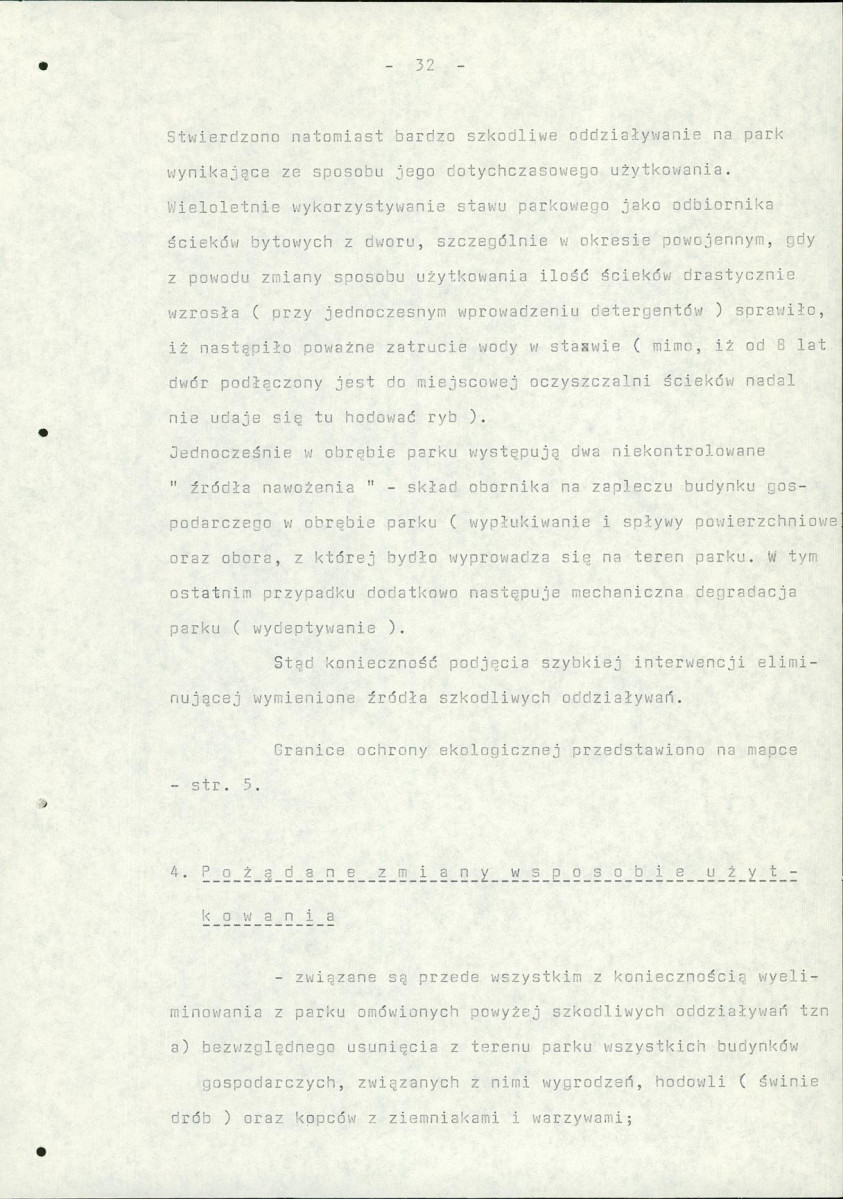 - 32 -

Stwierdzono natomiast bardzo szkodliwe oddziaływanie na park wynikające ze sposobu jego dotychczasowego użytkowania. Wieloletnie wykorzystywanie stawu parkowego jako odbiornika ścieków bytowych z dworu, szczególnie w okresie powojennym, gdy z powodu zmiany sposobu użytkowania ilość ścieków drastycznie wzrosła ( przy jednoczesnym wprowadzeniu detergentów ) sprawiło, iż nastąpiło poważne zatrucie wody w stawie ( mimo, iż od 8 lat dwór podłączony jest do miejscowej oczyszczalni ścieków nadal nie udaje się tu hodować ryb ).
Jednocześnie w obrębie parku występują dwa niekontrolowane " źródła nawożenia " - skład obornika na zapleczu budynku gospodarczego w obrębie parku ( wypłukiwanie i spływy powierzchniowe oraz obora, z której bydło wyprowadza się na teren parku. W tym ostatnim przypadku dodatkowo następuje mechaniczna degradacja parku ( wydeptywanie ).

Stąd konieczność podjęcia szybkiej interwencji eliminującej wymienione źródła szkodliwych oddziaływań.

Granice ochrony ekologicznej przedstawiono na mapce - str. 5.

4. Pożądane zmiany w sposobie użytkowania

- związane są przede wszystkim z koniecznością wyeliminowania z parku omówionych powyżej szkodliwych oddziaływań tzn
a) bezwzględnego usunięcia z terenu parku wszystkich budynków gospodarczych, związanych z nimi wygrodzeń, hodowli ( świnie drób ) oraz kopców z ziemniakami i warzywami;